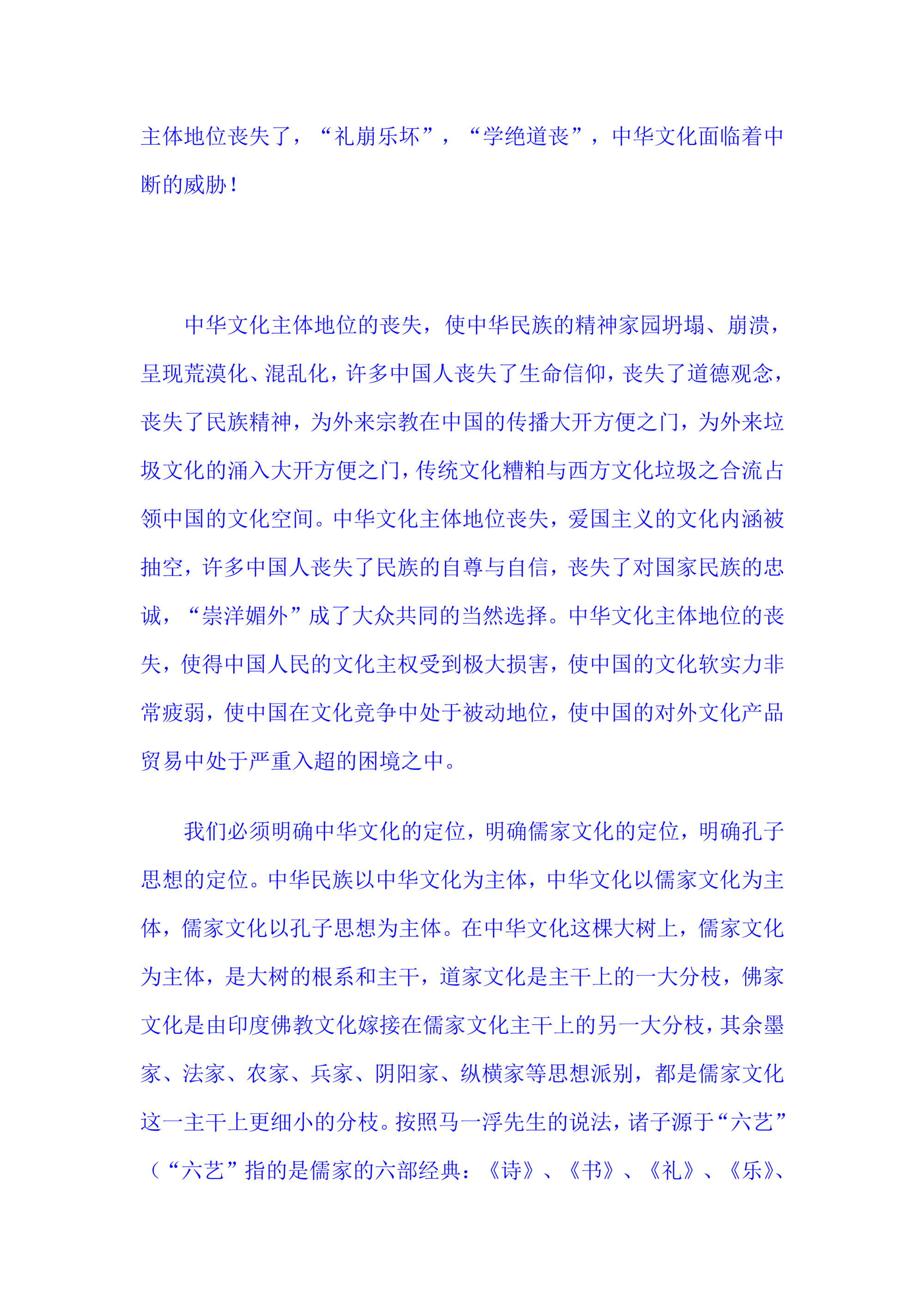 主体地位丧失了，“礼崩乐坏”，“学绝道丧”，中华文化面临着中断的威胁！

中华文化主体地位的丧失，使中华民族的精神家园坍塌、崩溃，呈现荒漠化、混乱化，许多中国人丧失了生命信仰，丧失了道德观念，丧失了民族精神，为外来宗教在中国的传播大开方便之门，为外来垃圾文化的涌入大开方便之门，传统文化糟粕与西方文化垃圾之合流占领中国的文化空间。中华文化主体地位丧失，爱国主义的文化内涵被抽空，许多中国人丧失了民族的自尊与自信，丧失了对国家民族的忠诚，“崇洋媚外”成了大众共同的当然选择。中华文化主体地位的丧失，使得中国人民的文化主权受到极大损害，使中国的文化软实力非常疲弱，使中国在文化竞争中处于被动地位，使中国的对外文化产品贸易中处于严重入超的困境之中。

我们必须明确中华文化的定位，明确儒家文化的定位，明确孔子思想的定位。中华民族以中华文化为主体，中华文化以儒家文化为主体，儒家文化以孔子思想为主体。在中华文化这棵大树上，儒家文化为主体，是大树的根系和主干，道家文化是主干上的一大分枝，佛家文化是由印度佛教文化嫁接在儒家文化主干上的另一大分枝，其余墨家、法家、农家、兵家、阴阳家、纵横家等思想派别，都是儒家文化这一主干上更细小的分枝。按照马一浮先生的说法，诸子源于“六艺”（“六艺”指的是儒家的六部经典：《诗》、《书》、《礼》、《乐》、